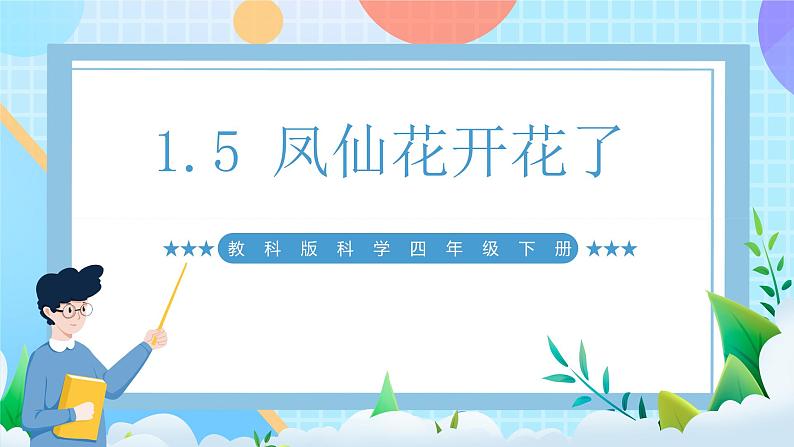 1.5 凤仙花开花了

★★★ 教科版科学四年级下册 ★★★